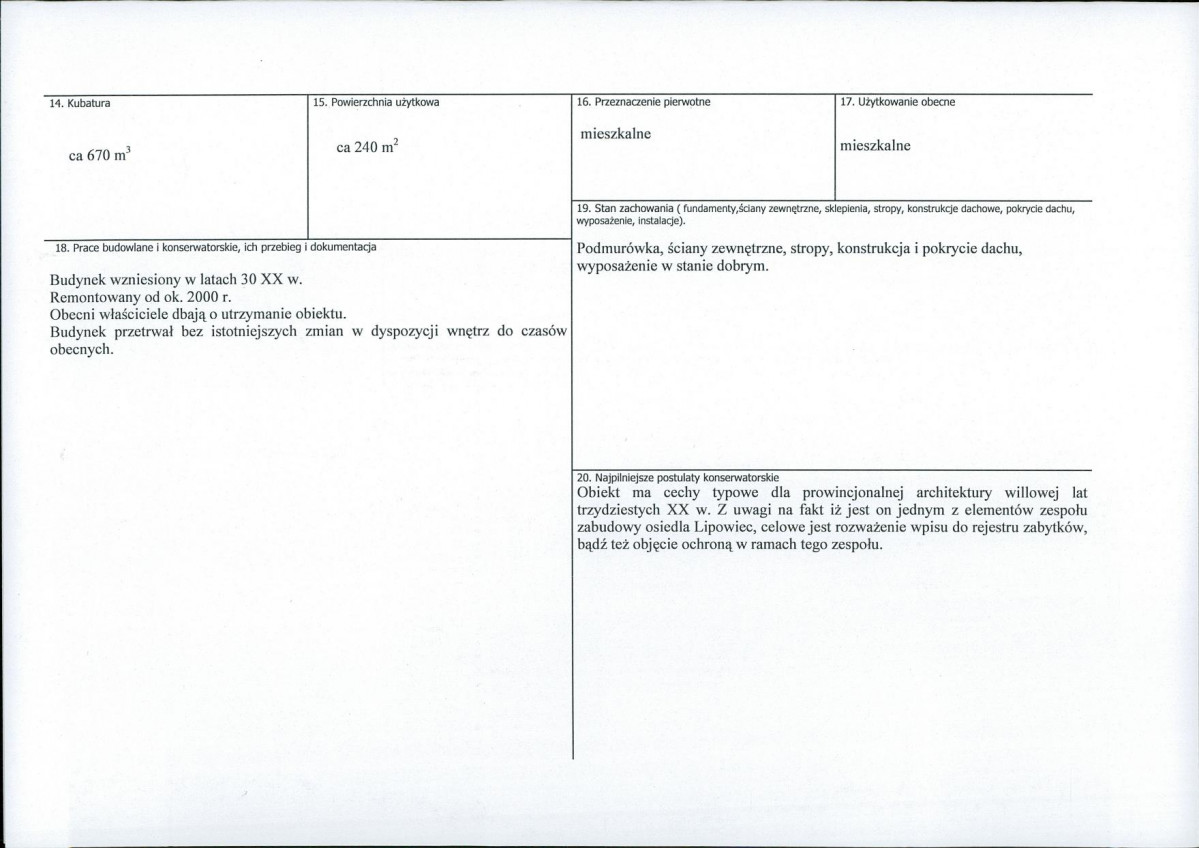 14. Kubatura

ca 670 $m^3$

15. Powierzchnia użytkowa

ca 240 $m^2$

18. Prace budowlane i konserwatorskie, ich przebieg i dokumentacja

Budynek wzniesiony w latach 30 XX w.
Remontowany od ok. 2000 r.
Obecni właściciele dbają o utrzymanie obiektu.
Budynek przetrwał bez istotniejszych zmian w dyspozycji wnętrz do czasów obecnych.

16. Przeznaczenie pierwotne

mieszkalne

17. Użytkowanie obecne

mieszkalne

19. Stan zachowania ( fundamenty,ściany zewnętrzne, sklepienia, stropy, konstrukcje dachowe, pokrycie dachu, wyposażenie, instalacje).

Podmurówka, ściany zewnętrzne, stropy, konstrukcja i pokrycie dachu, wyposażenie w stanie dobrym.

20. Najpilniejsze postulaty konserwatorskie

Obiekt ma cechy typowe dla prowincjonalnej architektury willowej lat trzydziestych XX w. Z uwagi na fakt iż jest on jednym z elementów zespołu zabudowy osiedla Lipowiec, celowe jest rozważenie wpisu do rejestru zabytków, bądź też objęcie ochroną w ramach tego zespołu.